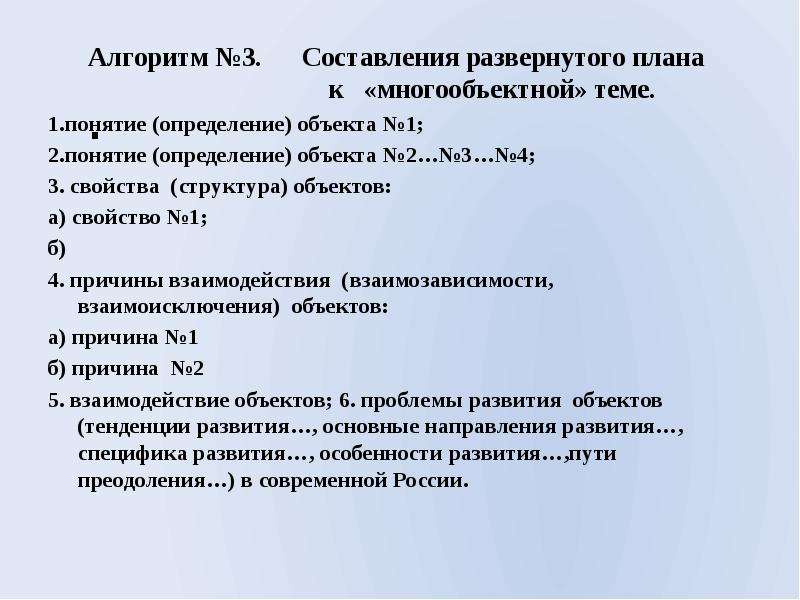 Алгоритм №3. Составления развернутого плана к «многообъектной» теме.

1.понятие (определение) объекта №1;

2.понятие (определение) объекта №2…№3…№4;

3. свойства (структура) объектов:

а) свойство №1;

б)

4. причины взаимодействия (взаимозависимости, взаимоисключения) объектов:

а) причина №1

б) причина №2

5. взаимодействие объектов; 6. проблемы развития объектов (тенденции развития…, основные направления развития…, специфика развития…, особенности развития…,пути преодоления…) в современной России.